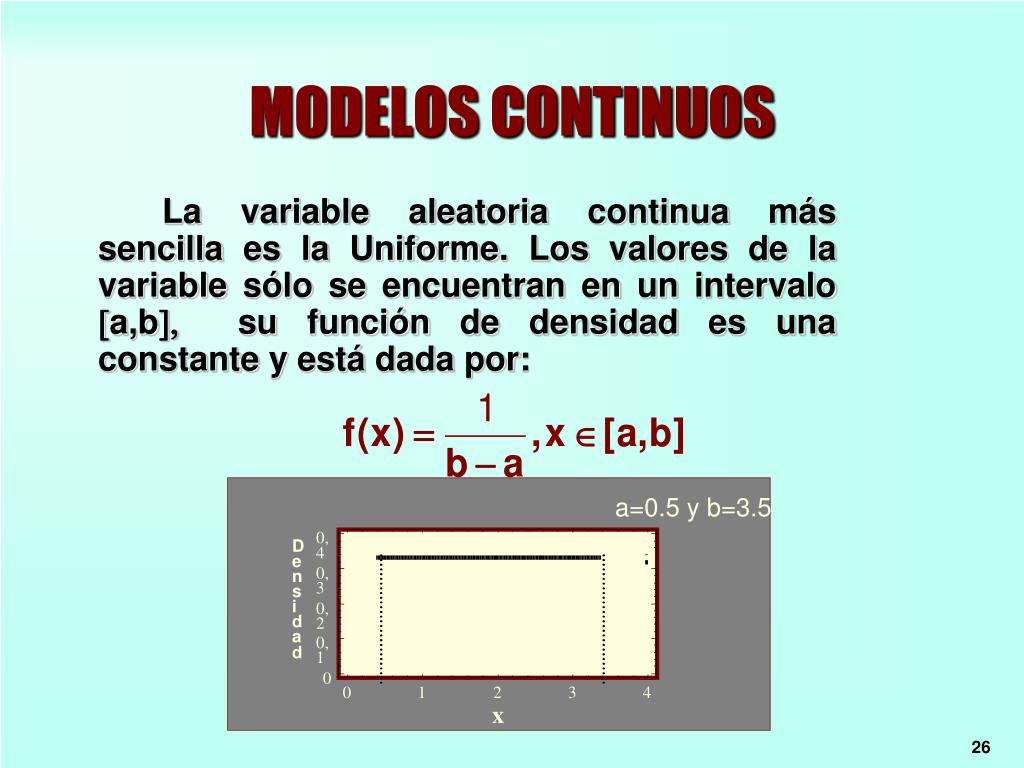 MODELOS CONTINUOS

La variable aleatoria continua más sencilla es la Uniforme. Los valores de la variable sólo se encuentran en un intervalo [a,b], su función de densidad es una constante y está dada por:

$f(x) = \frac{1}{b-a}, x \in [a,b]$

a=0.5 y b=3.5

Densidad

0,4
0,3
0,2
0,1
0

0 1 2 3 4
x

26